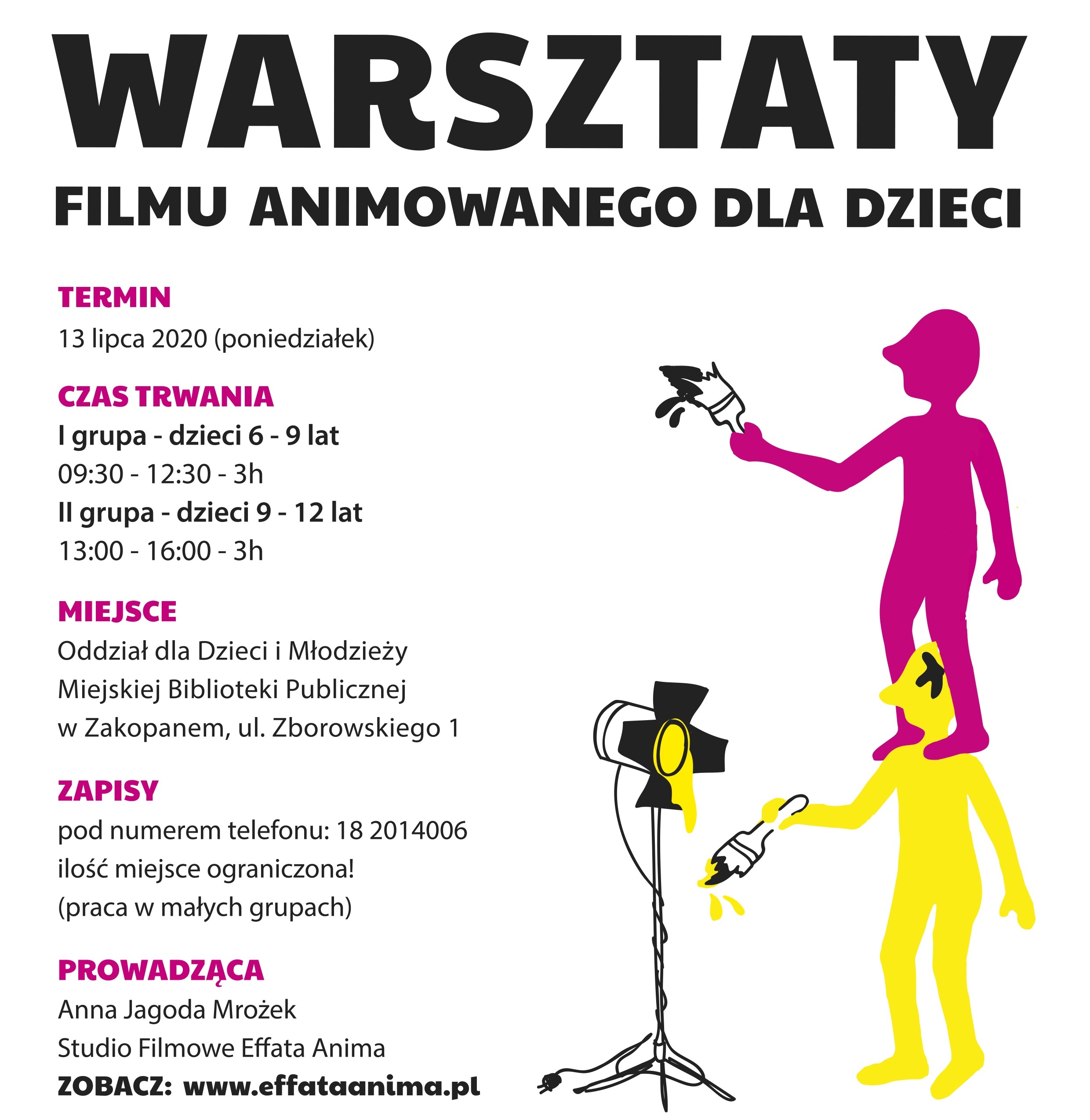 WARSZTATY
FILMU ANIMOWANEGO DLA DZIECI

TERMIN
13 lipca 2020 (poniedziałek)

CZAS TRWANIA
I grupa - dzieci 6 - 9 lat
09:30 - 12:30 - 3h
II grupa - dzieci 9 - 12 lat
13:00 - 16:00 - 3h

MIEJSCE
Oddział dla Dzieci i Młodzieży
Miejskiej Biblioteki Publicznej
w Zakopanem, ul. Zborowskiego 1

ZAPISY
pod numerem telefonu: 18 2014006
ilość miejsce ograniczona!
(praca w małych grupach)

PROWADZĄCA
Anna Jagoda Mrożek
Studio Filmowe Effata Anima
ZOBACZ: www.effataanima.pl